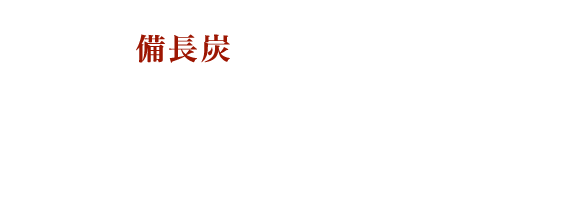 備長炭